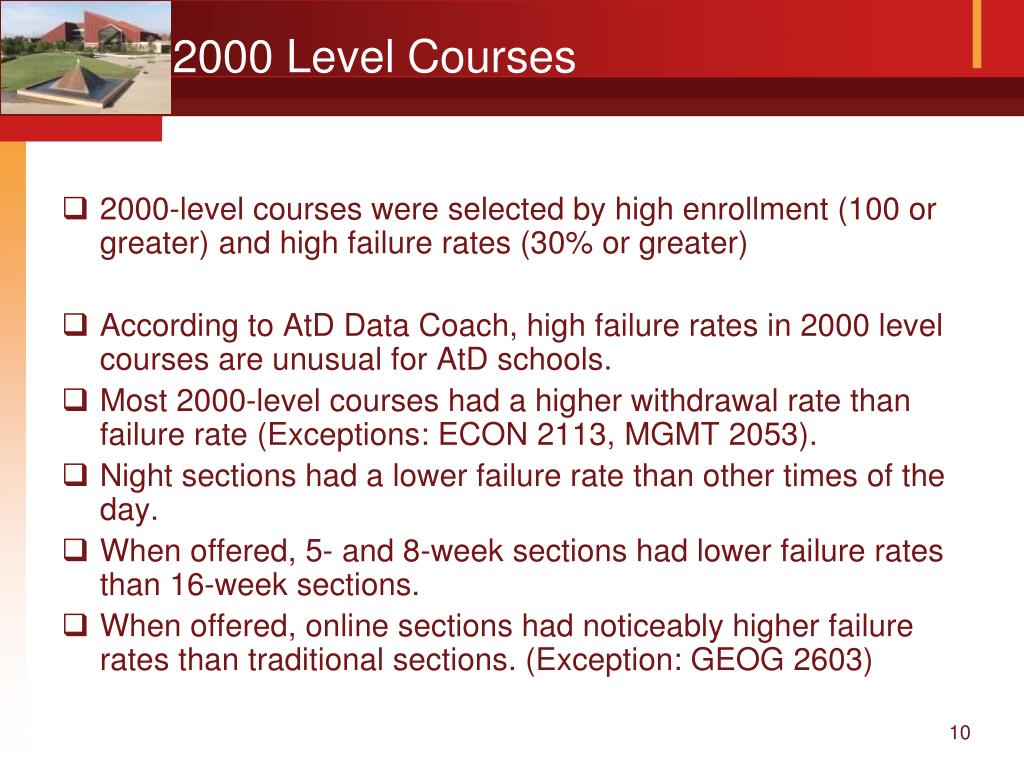 2000 Level Courses

❑ 2000-level courses were selected by high enrollment (100 or greater) and high failure rates (30% or greater)

❑ According to AtD Data Coach, high failure rates in 2000 level courses are unusual for AtD schools.

❑ Most 2000-level courses had a higher withdrawal rate than failure rate (Exceptions: ECON 2113, MGMT 2053).

❑ Night sections had a lower failure rate than other times of the day.

❑ When offered, 5- and 8-week sections had lower failure rates than 16-week sections.

❑ When offered, online sections had noticeably higher failure rates than traditional sections. (Exception: GEOG 2603)

10